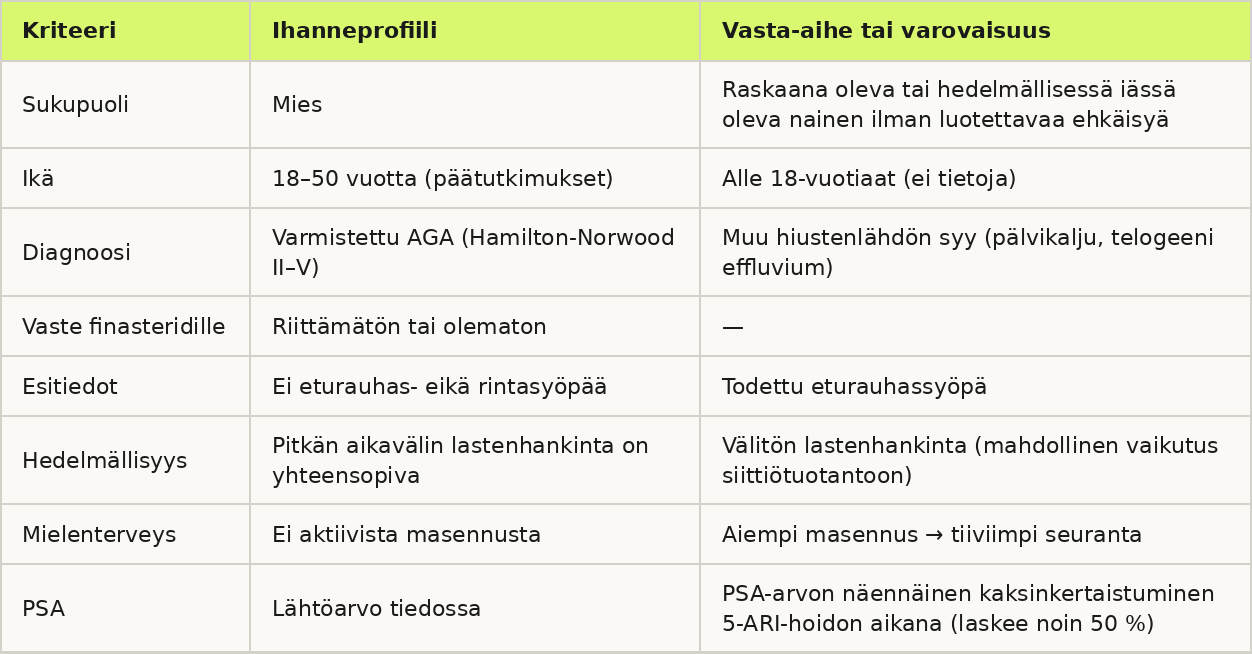 | Kriteeri | Ihanneprofiili | Vasta-aihe tai varovaisuus |
|---|---|---|
| Sukupuoli | Mies | Raskaana oleva tai hedelmällisessä iässä oleva nainen ilman luotettavaa ehkäisyä |
| Ikä | 18–50 vuotta (päätutkimukset) | Alle 18-vuotiaat (ei tietoja) |
| Diagnoosi | Varmistettu AGA (Hamilton-Norwood II–V) | Muu hiustenlähdön syy (pälvikalju, telogeeni effluvium) |
| Vaste finasteridille | Riittämätön tai olematon | — |
| Esitiedot | Ei eturauhas- eikä rintasyöpää | Todettu eturauhassyöpä |
| Hedelmällisyys | Pitkän aikavälin lastenhankinta on yhteensopiva | Välitön lastenhankinta (mahdollinen vaikutus siittiötuotantoon) |
| Mielenterveys | Ei aktiivista masennusta | Aiempi masennus → tiiviimpi seuranta |
| PSA | Lähtöarvo tiedossa | PSA-arvon näennäinen kaksinkertaistuminen 5-ARI-hoidon aikana (laskee noin 50 %) |